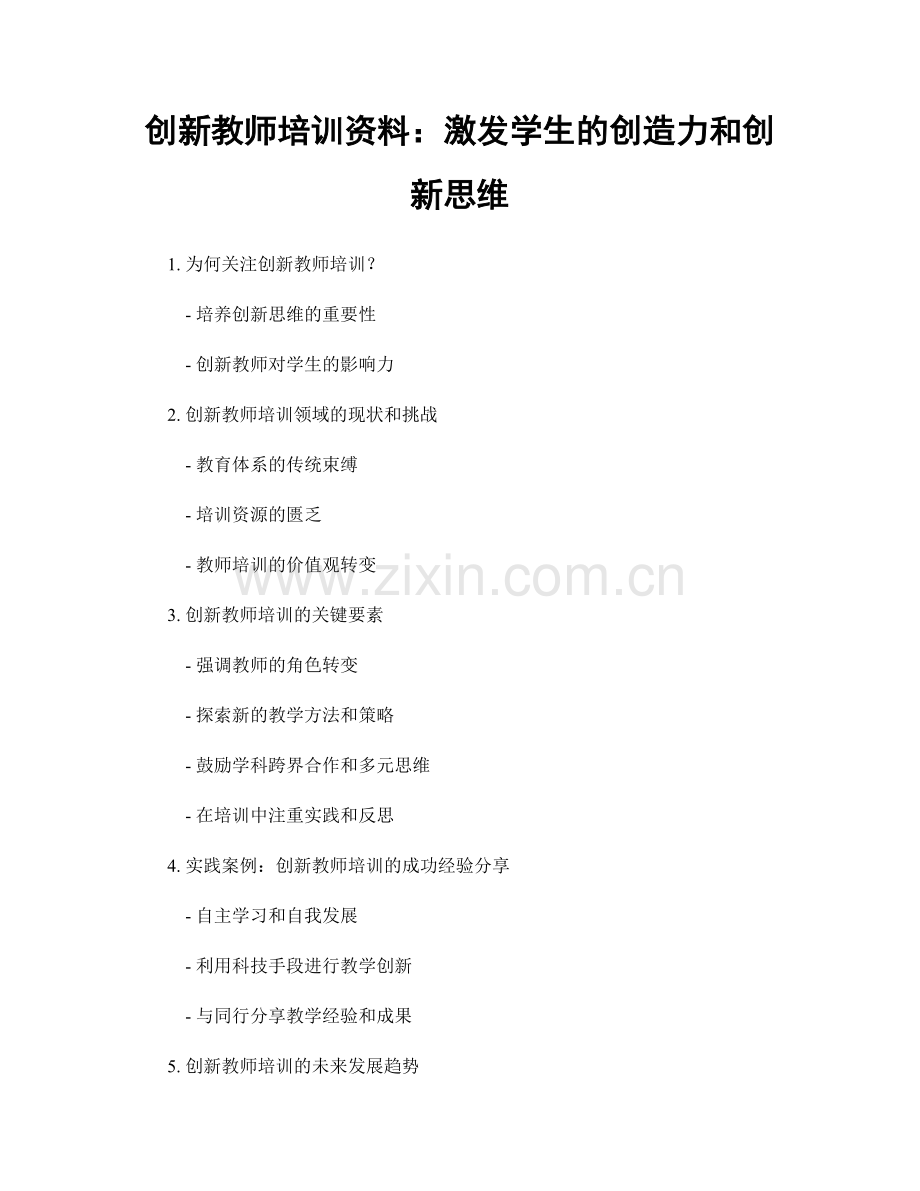 创新教师培训资料：激发学生的创造力和创新思维

1.为何关注创新教师培训？

- 培养创新思维的重要性

- 创新教师对学生的影响力

2.创新教师培训领域的现状和挑战

- 教育体系的传统束缚

- 培训资源的匮乏

- 教师培训的价值观转变

3.创新教师培训的关键要素

- 强调教师的角色转变

- 探索新的教学方法和策略

- 鼓励学科跨界合作和多元思维

- 在培训中注重实践和反思

4.实践案例：创新教师培训的成功经验分享

- 自主学习和自我发展

- 利用科技手段进行教学创新

- 与同行分享教学经验和成果

5.创新教师培训的未来发展趋势

www.zixin.com.cn